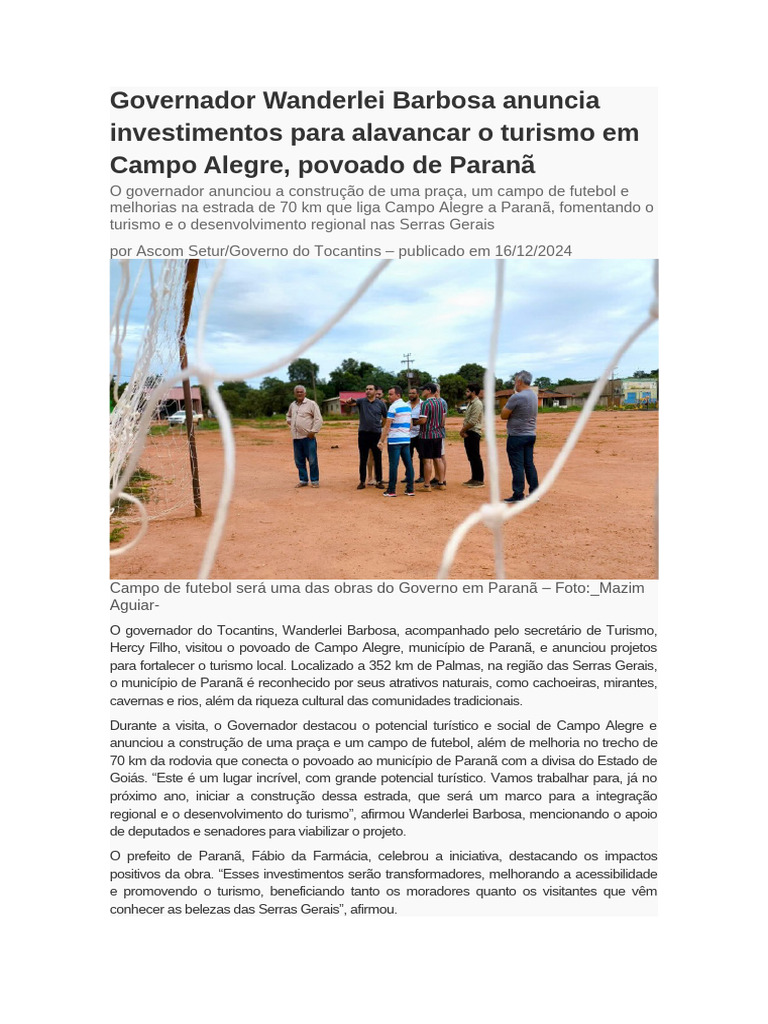 Governador Wanderlei Barbosa anuncia investimentos para alavancar o turismo em Campo Alegre, povoado de Paranã

O governador anunciou a construção de uma praça, um campo de futebol e melhorias na estrada de 70 km que liga Campo Alegre a Paranã, fomentando o turismo e o desenvolvimento regional nas Serras Gerais

por Ascom Setur/Governo do Tocantins – publicado em 16/12/2024

Campo de futebol será uma das obras do Governo em Paranã – Foto:_Mazim Aguiar-

O governador do Tocantins, Wanderlei Barbosa, acompanhado pelo secretário de Turismo, Hercy Filho, visitou o povoado de Campo Alegre, município de Paranã, e anunciou projetos para fortalecer o turismo local. Localizado a 352 km de Palmas, na região das Serras Gerais, o município de Paranã é reconhecido por seus atrativos naturais, como cachoeiras, mirantes, cavernas e rios, além da riqueza cultural das comunidades tradicionais.

Durante a visita, o Governador destacou o potencial turístico e social de Campo Alegre e anunciou a construção de uma praça e um campo de futebol, além de melhoria no trecho de 70 km da rodovia que conecta o povoado ao município de Paranã com a divisa do Estado de Goiás. “Este é um lugar incrível, com grande potencial turístico. Vamos trabalhar para, já no próximo ano, iniciar a construção dessa estrada, que será um marco para a integração regional e o desenvolvimento do turismo”, afirmou Wanderlei Barbosa, mencionando o apoio de deputados e senadores para viabilizar o projeto.

O prefeito de Paranã, Fábio da Farmácia, celebrou a iniciativa, destacando os impactos positivos da obra. “Esses investimentos serão transformadores, melhorando a acessibilidade e promovendo o turismo, beneficiando tanto os moradores quanto os visitantes que vêm conhecer as belezas das Serras Gerais”, afirmou.